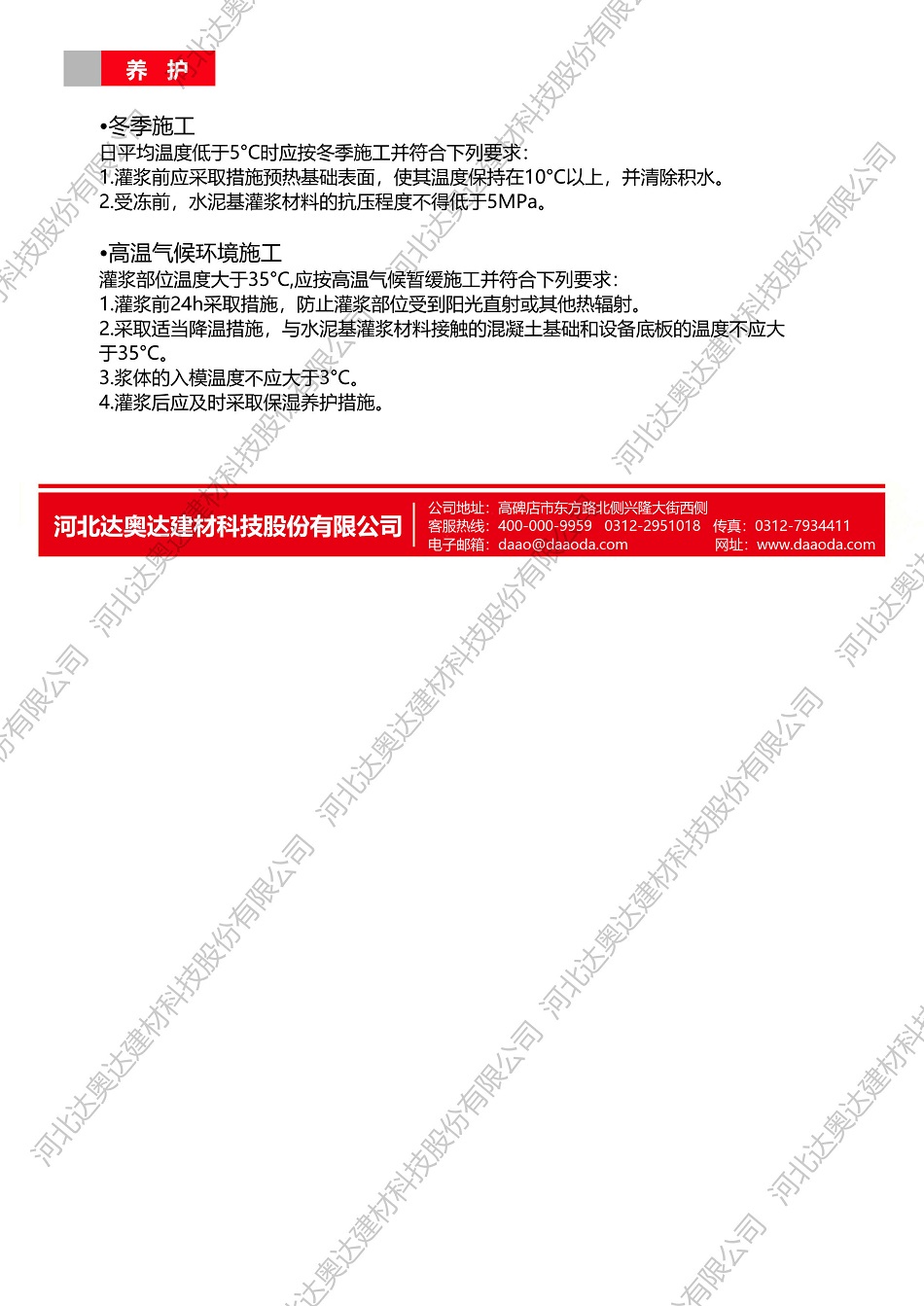 养 护

•冬季施工
日平均温度低于5°C时应按冬季施工并符合下列要求:
1.灌浆前应采取措施预热基础表面，使其温度保持在10°C以上，并清除积水。
2.受冻前，水泥基灌浆材料的抗压程度不得低于5MPa。

•高温气候环境施工
灌浆部位温度大于35°C,应按高温气候暂缓施工并符合下列要求:
1.灌浆前24h采取措施，防止灌浆部位受到阳光直射或其他热辐射。
2.采取适当降温措施，与水泥基灌浆材料接触的混凝土基础和设备底板的温度不应大于35°C。
3.浆体的入模温度不应大于3°C。
4.灌浆后应及时采取保湿养护措施。

河北达奥达建材科技股份有限公司

公司地址：高碑店市东方路北侧兴隆大街西侧
客服热线：400-000-9959 0312-2951018 传真：0312-7934411
电子邮箱：daao@daaoda.com 网址：www.daaoda.com

河北达奥达建材科技股份有限公司